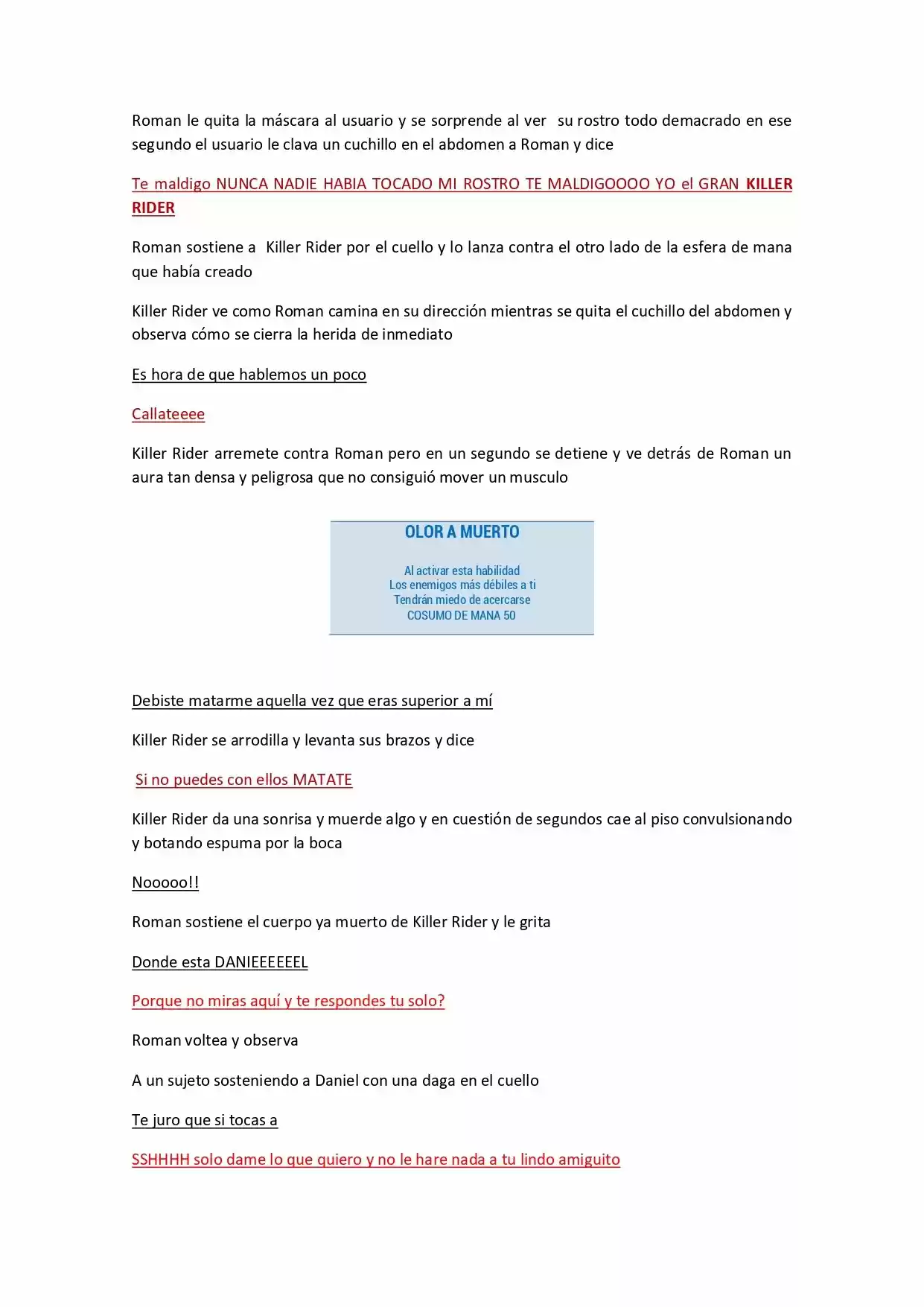 Roman le quita la máscara al usuario y se sorprende al ver su rostro todo demacrado en ese segundo el usuario le clava un cuchillo en el abdomen a Roman y dice

Te maldigo NUNCA NADIE HABIA TOCADO MI ROSTRO TE MALDIGOOOO YO el GRAN KILLER RIDER

Roman sostiene a Killer Rider por el cuello y lo lanza contra el otro lado de la esfera de mana que había creado

Killer Rider ve como Roman camina en su dirección mientras se quita el cuchillo del abdomen y observa cómo se cierra la herida de inmediato

Es hora de que hablemos un poco

Callateeee

Killer Rider arremete contra Roman pero en un segundo se detiene y ve detrás de Roman un aura tan densa y peligrosa que no consiguió mover un musculo

OLOR A MUERTO

Al activar esta habilidad
Los enemigos más débiles a ti
Tendrán miedo de acercarse
COSUMO DE MANA 50

Debiste matarme aquella vez que eras superior a mí

Killer Rider se arrodilla y levanta sus brazos y dice

Si no puedes con ellos MATATE

Killer Rider da una sonrisa y muerde algo y en cuestión de segundos cae al piso convulsionando y botando espuma por la boca

Nooooo!!

Roman sostiene el cuerpo ya muerto de Killer Rider y le grita

Donde esta DANIEEEEEEL

Porque no miras aquí y te respondes tu solo?

Roman voltea y observa

A un sujeto sosteniendo a Daniel con una daga en el cuello

Te juro que si tocas a

SSHHHH solo dame lo que quiero y no le hare nada a tu lindo amiguito